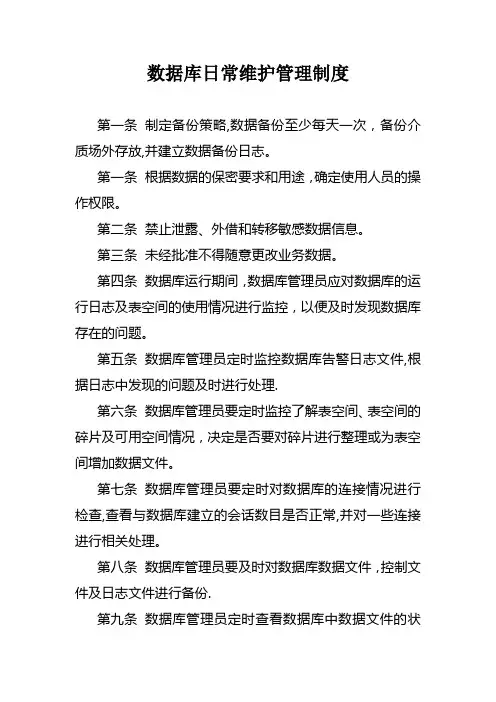 数据库日常维护管理制度

第一条 制定备份策略,数据备份至少每天一次，备份介质场外存放,并建立数据备份日志。

第一条 根据数据的保密要求和用途，确定使用人员的操作权限。

第二条 禁止泄露、外借和转移敏感数据信息。

第三条 未经批准不得随意更改业务数据。

第四条 数据库运行期间，数据库管理员应对数据库的运行日志及表空间的使用情况进行监控，以便及时发现数据库存在的问题。

第五条 数据库管理员定时监控数据库告警日志文件,根据日志中发现的问题及时进行处理.

第六条 数据库管理员要定时监控了解表空间、表空间的碎片及可用空间情况，决定是否要对碎片进行整理或为表空间增加数据文件。

第七条 数据库管理员要定时对数据库的连接情况进行检查,查看与数据库建立的会话数目是否正常,并对一些连接进行相关处理。

第八条 数据库管理员要及时对数据库数据文件，控制文件及日志文件进行备份.

第九条 数据库管理员定时查看数据库中数据文件的状